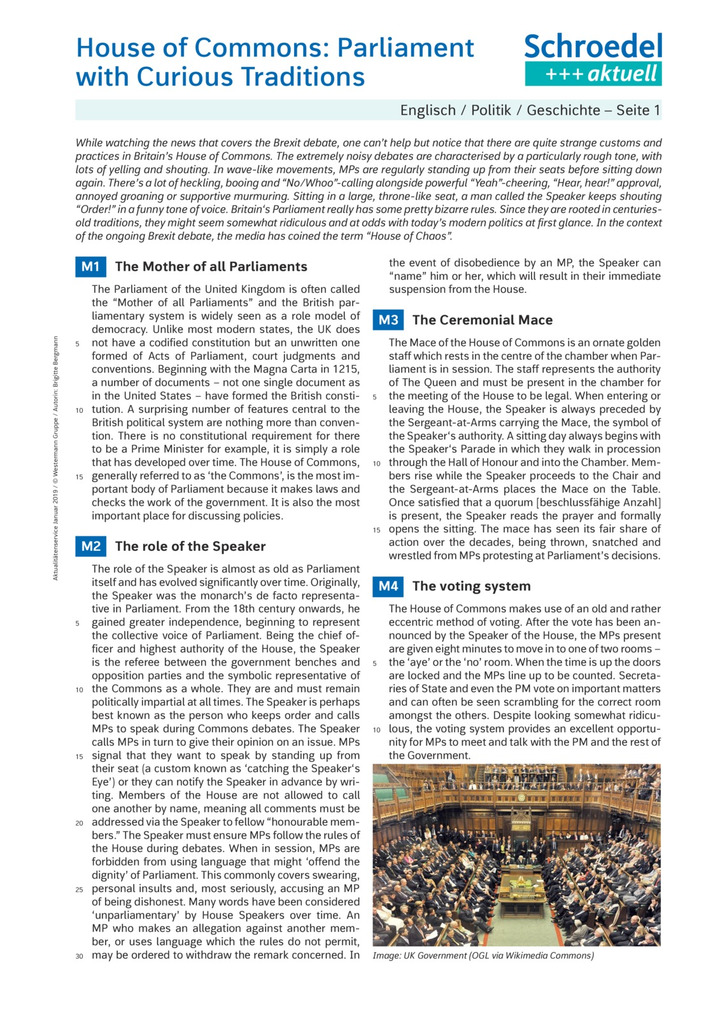 House of Commons: Parliament with Curious Traditions

Schroedel +++ aktuell

Englisch / Politik / Geschichte – Seite 1

While watching the news that covers the Brexit debate, one can't help but notice that there are quite strange customs and practices in Britain's House of Commons. The extremely noisy debates are characterised by a particularly rough tone, with lots of yelling and shouting. In wave-like movements, MPs are regularly standing up from their seats before sitting down again. There's a lot of heckling, booing and "No/Whoo"-calling alongside powerful "Yeah"-cheering, "Hear, hear!" approval, annoyed groaning or supportive murmuring. Sitting in a large, throne-like seat, a man called the Speaker keeps shouting "Order!" in a funny tone of voice. Britain's Parliament really has some pretty bizarre rules. Since they are rooted in centuries-old traditions, they might seem somewhat ridiculous and at odds with today's modern politics at first glance. In the context of the ongoing Brexit debate, the media has coined the term "House of Chaos".

Aktualitätenservice Januar 2019 / © Westermann Gruppe / Autorin: Brigitte Bergmann

M1 The Mother of all Parliaments

The Parliament of the United Kingdom is often called the "Mother of all Parliaments" and the British parliamentary system is widely seen as a role model of democracy. Unlike most modern states, the UK does 5 not have a codified constitution but an unwritten one formed of Acts of Parliament, court judgments and conventions. Beginning with the Magna Carta in 1215, a number of documents – not one single document as in the United States – have formed the British consti- 10 tution. A surprising number of features central to the British political system are nothing more than convention. There is no constitutional requirement for there to be a Prime Minister for example, it is simply a role that has developed over time. The House of Commons, 15 generally referred to as 'the Commons', is the most important body of Parliament because it makes laws and checks the work of the government. It is also the most important place for discussing policies.

M2 The role of the Speaker

The role of the Speaker is almost as old as Parliament itself and has evolved significantly over time. Originally, the Speaker was the monarch's de facto representative in Parliament. From the 18th century onwards, he 5 gained greater independence, beginning to represent the collective voice of Parliament. Being the chief officer and highest authority of the House, the Speaker is the referee between the government benches and opposition parties and the symbolic representative of 10 the Commons as a whole. They are and must remain politically impartial at all times. The Speaker is perhaps best known as the person who keeps order and calls MPs to speak during Commons debates. The Speaker calls MPs in turn to give their opinion on an issue. MPs 15 signal that they want to speak by standing up from their seat (a custom known as 'catching the Speaker's Eye') or they can notify the Speaker in advance by writing. Members of the House are not allowed to call one another by name, meaning all comments must be 20 addressed via the Speaker to fellow "honourable members." The Speaker must ensure MPs follow the rules of the House during debates. When in session, MPs are forbidden from using language that might 'offend the dignity' of Parliament. This commonly covers swearing, 25 personal insults and, most seriously, accusing an MP of being dishonest. Many words have been considered 'unparliamentary' by House Speakers over time. An MP who makes an allegation against another member, or uses language which the rules do not permit, 30 may be ordered to withdraw the remark concerned. In the event of disobedience by an MP, the Speaker can "name" him or her, which will result in their immediate suspension from the House.

M3 The Ceremonial Mace

The Mace of the House of Commons is an ornate golden staff which rests in the centre of the chamber when Parliament is in session. The staff represents the authority of The Queen and must be present in the chamber for 5 the meeting of the House to be legal. When entering or leaving the House, the Speaker is always preceded by the Sergeant-at-Arms carrying the Mace, the symbol of the Speaker's authority. A sitting day always begins with the Speaker's Parade in which they walk in procession 10 through the Hall of Honour and into the Chamber. Members rise while the Speaker proceeds to the Chair and the Sergeant-at-Arms places the Mace on the Table. Once satisfied that a quorum [beschlussfähige Anzahl] is present, the Speaker reads the prayer and formally 15 opens the sitting. The mace has seen its fair share of action over the decades, being thrown, snatched and wrestled from MPs protesting at Parliament's decisions.

M4 The voting system

The House of Commons makes use of an old and rather eccentric method of voting. After the vote has been announced by the Speaker of the House, the MPs present are given eight minutes to move in to one of two rooms – 5 the 'aye' or the 'no' room. When the time is up the doors are locked and the MPs line up to be counted. Secretaries of State and even the PM vote on important matters and can often be seen scrambling for the correct room amongst the others. Despite looking somewhat ridicu- 10 lous, the voting system provides an excellent opportunity for MPs to meet and talk with the PM and the rest of the Government.

Image: UK Government (OGL via Wikimedia Commons)